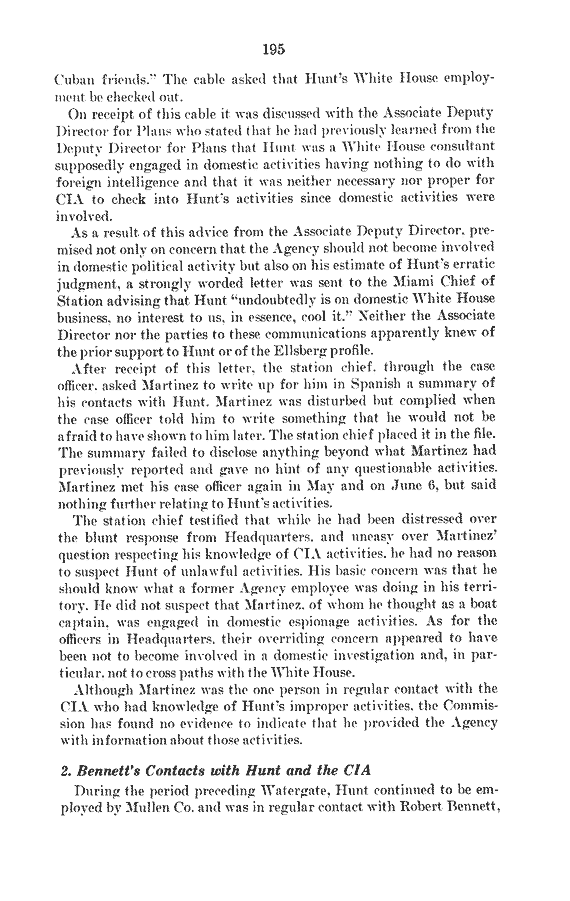 195

Cuban friends." The cable asked that Hunt's White House employment be checked out.

On receipt of this cable it was discussed with the Associate Deputy Director for Plans who stated that he had previously learned from the Deputy Director for Plans that Hunt was a White House consultant supposedly engaged in domestic activities having nothing to do with foreign intelligence and that it was neither necessary nor proper for CIA to check into Hunt's activities since domestic activities were involved.

As a result of this advice from the Associate Deputy Director, premised not only on concern that the Agency should not become involved in domestic political activity but also on his estimate of Hunt's erratic judgment, a strongly worded letter was sent to the Miami Chief of Station advising that Hunt "undoubtedly is on domestic White House business, no interest to us, in essence, cool it." Neither the Associate Director nor the parties to these communications apparently knew of the prior support to Hunt or of the Ellsberg profile.

After receipt of this letter, the station chief, through the case officer, asked Martinez to write up for him in Spanish a summary of his contacts with Hunt. Martinez was disturbed but complied when the case officer told him to write something that he would not be afraid to have shown to him later. The station chief placed it in the file. The summary failed to disclose anything beyond what Martinez had previously reported and gave no hint of any questionable activities. Martinez met his case officer again in May and on June 6, but said nothing further relating to Hunt's activities.

The station chief testified that while he had been distressed over the blunt response from Headquarters, and uneasy over Martinez' question respecting his knowledge of CIA activities, he had no reason to suspect Hunt of unlawful activities. His basic concern was that he should know what a former Agency employee was doing in his territory. He did not suspect that Martinez, of whom he thought as a boat captain, was engaged in domestic espionage activities. As for the officers in Headquarters, their overriding concern appeared to have been not to become involved in a domestic investigation and, in particular, not to cross paths with the White House.

Although Martinez was the one person in regular contact with the CIA who had knowledge of Hunt's improper activities, the Commission has found no evidence to indicate that he provided the Agency with information about those activities.

2. Bennett's Contacts with Hunt and the CIA

During the period preceding Watergate, Hunt continued to be employed by Mullen Co. and was in regular contact with Robert Bennett,